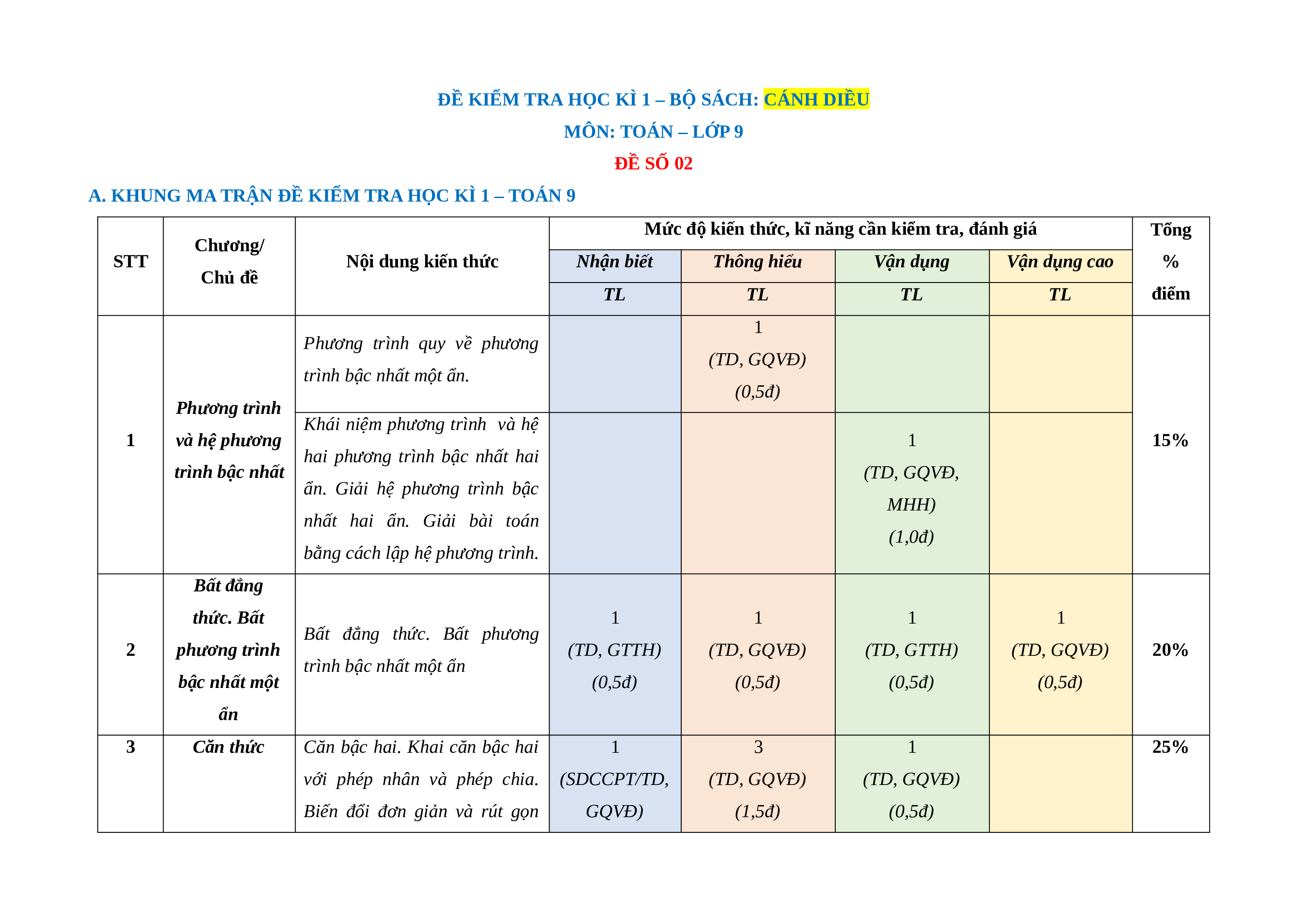 ĐỀ KIỂM TRA HỌC KÌ 1 – BỘ SÁCH: CÁNH DIỀU

MÔN: TOÁN – LỚP 9

ĐỀ SỐ 02

A. KHUNG MA TRẬN ĐỀ KIỂM TRA HỌC KÌ 1 – TOÁN 9

| STT | Chương/ Chủ đề | Nội dung kiến thức | Mức độ kiến thức, kĩ năng cần kiểm tra, đánh giá | | | | Tổng % điểm |
|---|---|---|---|---|---|---|---|
| | | | Nhận biết | Thông hiểu | Vận dụng | Vận dụng cao | |
| | | | TL | TL | TL | TL | |
| 1 | Phương trình và hệ phương trình bậc nhất | Phương trình quy về phương trình bậc nhất một ẩn. | | 1 (TD, GQVĐ) (0,5đ) | | | 15% |
| | | Khái niệm phương trình và hệ hai phương trình bậc nhất hai ẩn. Giải hệ phương trình bậc nhất hai ẩn. Giải bài toán bằng cách lập hệ phương trình. | | | 1 (TD, GQVĐ, MHH) (1,0đ) | | |
| 2 | Bất đẳng thức. Bất phương trình bậc nhất một ẩn | Bất đẳng thức. Bất phương trình bậc nhất một ẩn | 1 (TD, GTTH) (0,5đ) | 1 (TD, GQVĐ) (0,5đ) | 1 (TD, GTTH) (0,5đ) | 1 (TD, GQVĐ) (0,5đ) | 20% |
| 3 | Căn thức | Căn bậc hai. Khai căn bậc hai với phép nhân và phép chia. Biến đổi đơn giản và rút gọn | 1 (SDCCPT/TD, GQVĐ) | 3 (TD, GQVĐ) (1,5đ) | 1 (TD, GQVĐ) (0,5đ) | | 25% |